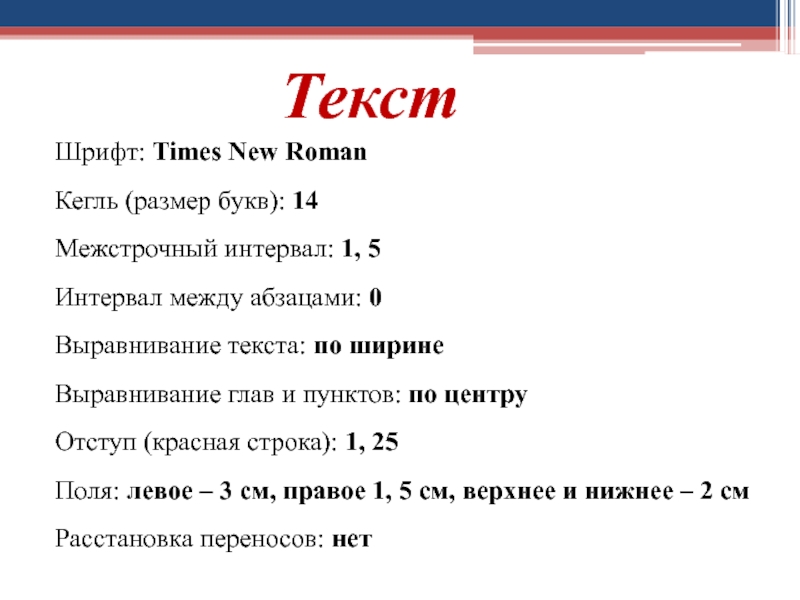 Текст

Шрифт: Times New Roman

Кегль (размер букв): 14

Межстрочный интервал: 1, 5

Интервал между абзацами: 0

Выравнивание текста: по ширине

Выравнивание глав и пунктов: по центру

Отступ (красная строка): 1, 25

Поля: левое – 3 см, правое 1, 5 см, верхнее и нижнее – 2 см

Расстановка переносов: нет